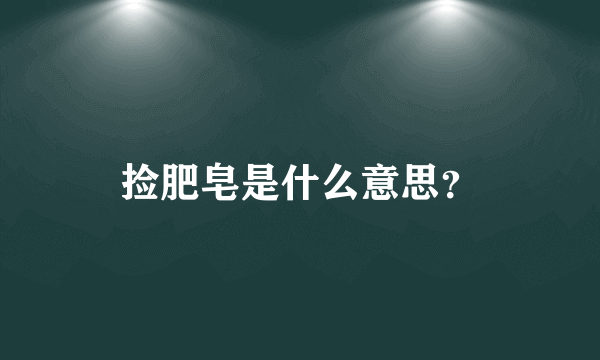 捡肥皂是什么意思?